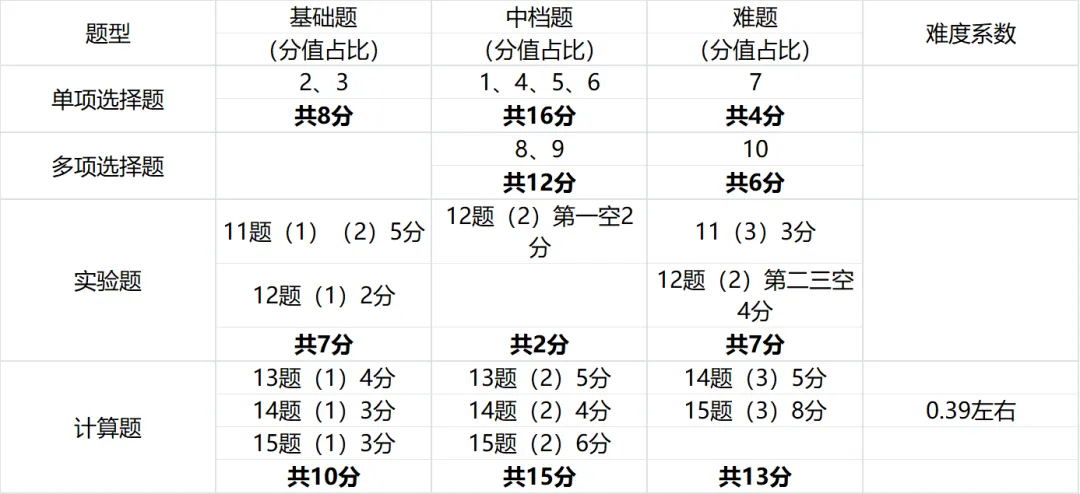 | 题型 | 基础题（分值占比） | 中档题（分值占比） | 难题（分值占比） | 难度系数 |
|---|---|---|---|---|
| 单项选择题 | 2、3 | 1、4、5、6 | 7 | |
| | 共8分 | 共16分 | 共4分 | |
| 多项选择题 | | 8、9 | 10 | |
| | | 共12分 | 共6分 | |
| 实验题 | 11题（1）（2）5分 | 12题（2）第一空2分 | 11（3）3分 | |
| | 12题（1）2分 | | 12题（2）第二三空4分 | |
| | 共7分 | 共2分 | 共7分 | |
| 计算题 | 13题（1）4分 | 13题（2）5分 | 14题（3）5分 | 0.39左右 |
| | 14题（1）3分 | 14题（2）4分 | 15题（3）8分 | |
| | 15题（1）3分 | 15题（2）6分 | | |
| | 共10分 | 共15分 | 共13分 | |